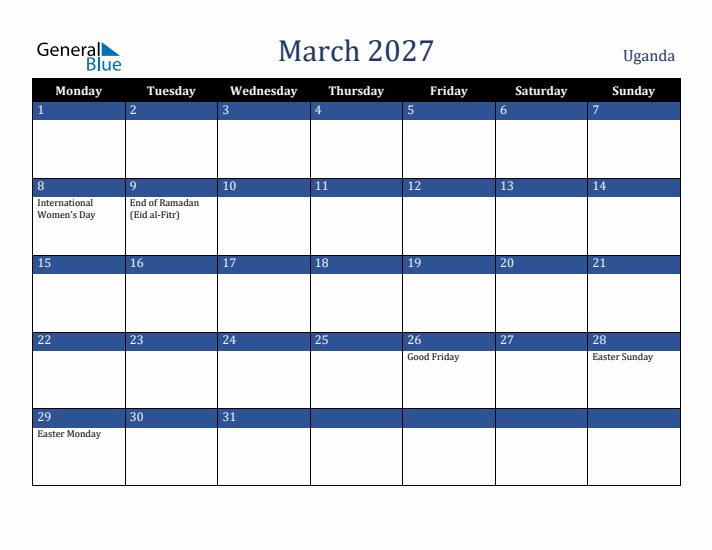 General Blue

March 2027

Uganda

| Monday | Tuesday | Wednesday | Thursday | Friday | Saturday | Sunday |
|---|---|---|---|---|---|---|
| 1 | 2 | 3 | 4 | 5 | 6 | 7 |
| 8 International Women's Day | 9 End of Ramadan (Eid al-Fitr) | 10 | 11 | 12 | 13 | 14 |
| 15 | 16 | 17 | 18 | 19 | 20 | 21 |
| 22 | 23 | 24 | 25 | 26 Good Friday | 27 | 28 Easter Sunday |
| 29 Easter Monday | 30 | 31 | | | | |